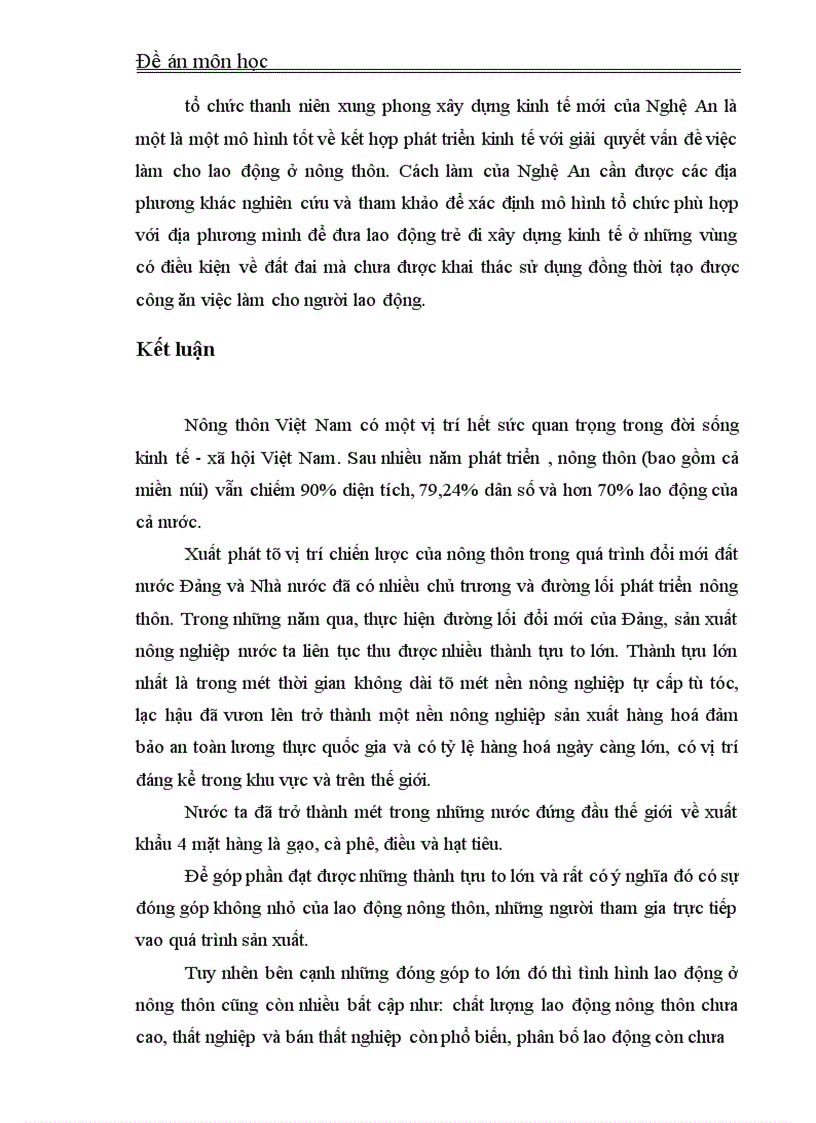 Đề án môn học

tổ chức thanh niên xung phong xây dựng kinh tế mới của Nghệ An là một là một mô hình tốt về kết hợp phát triển kinh tế với giải quyết vấn đề việc làm cho lao động ở nông thôn. Cách làm của Nghệ An cần được các địa phương khác nghiên cứu và tham khảo để xác định mô hình tổ chức phù hợp với địa phương mình để đưa lao động trẻ đi xây dựng kinh tế ở những vùng có điều kiện về đất đai mà chưa được khai thác sử dụng đồng thời tạo được công ăn việc làm cho người lao động.

Kết luận

Nông thôn Việt Nam có một vị trí hết sức quan trọng trong đời sống kinh tế - xã hội Việt Nam. Sau nhiều năm phát triển , nông thôn (bao gồm cả miền núi) vẫn chiếm 90% diện tích, 79,24% dân số và hơn 70% lao động của cả nước.

Xuất phát tõ vị trí chiến lược của nông thôn trong quá trình đổi mới đất nước Đảng và Nhà nước đã có nhiều chủ trương và đường lối phát triển nông thôn. Trong những năm qua, thực hiện đường lối đổi mới của Đảng, sản xuất nông nghiệp nước ta liên tục thu được nhiều thành tựu to lớn. Thành tựu lớn nhất là trong mét thời gian không dài tõ mét nền nông nghiệp tự cấp tù tóc, lạc hậu đã vươn lên trở thành một nền nông nghiệp sản xuất hàng hoá đảm bảo an toàn lương thực quốc gia và có tỷ lệ hàng hoá ngày càng lớn, có vị trí đáng kể trong khu vực và trên thế giới.

Nước ta đã trở thành mét trong những nước đứng đầu thế giới về xuất khẩu 4 mặt hàng là gạo, cà phê, điều và hạt tiêu.

Để góp phần đạt được những thành tựu to lớn và rất có ý nghĩa đó có sự đóng góp không nhỏ của lao động nông thôn, những người tham gia trực tiếp vao quá trình sản xuất.

Tuy nhên bên cạnh những đóng góp to lớn đó thì tình hình lao động ở nông thôn cũng còn nhiều bất cập như: chất lượng lao động nông thôn chưa cao, thất nghiệp và bán thất nghiệp còn phổ biến, phân bố lao động còn chưa